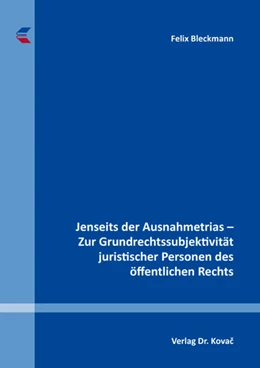 Felix Bleckmann

Jenseits der Ausnahmetrias – Zur Grundrechtssubjektivität juristischer Personen des öffentlichen Rechts

Verlag Dr. Kovač